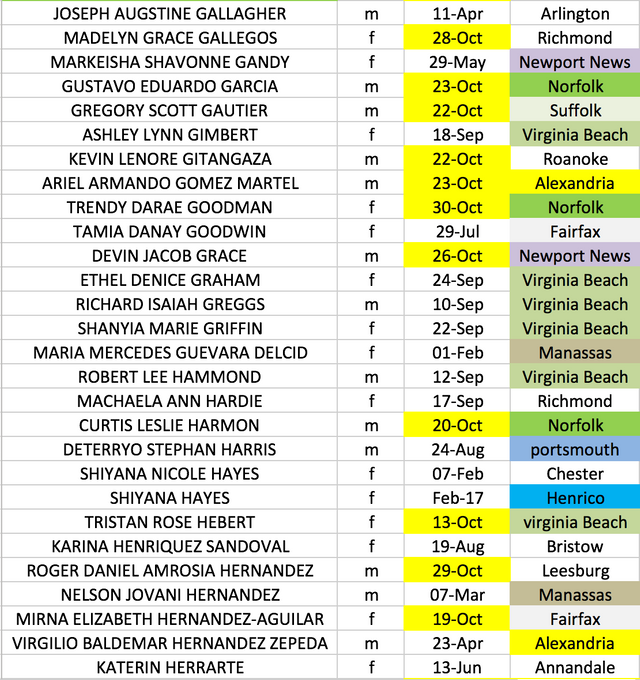 | | | | |
|---|---|---|---|
| JOSEPH AUGSTINE GALLAGHER | m | 11-Apr | Arlington |
| MADELYN GRACE GALLEGOS | f | 28-Oct | Richmond |
| MARKEISHA SHAVONNE GANDY | f | 29-May | Newport News |
| GUSTAVO EDUARDO GARCIA | m | 23-Oct | Norfolk |
| GREGORY SCOTT GAUTIER | m | 22-Oct | Suffolk |
| ASHLEY LYNN GIMBERT | f | 18-Sep | Virginia Beach |
| KEVIN LENORE GITANGAZA | m | 22-Oct | Roanoke |
| ARIEL ARMANDO GOMEZ MARTEL | m | 23-Oct | Alexandria |
| TRENDY DARAE GOODMAN | f | 30-Oct | Norfolk |
| TAMIA DANAY GOODWIN | f | 29-Jul | Fairfax |
| DEVIN JACOB GRACE | m | 26-Oct | Newport News |
| ETHEL DENICE GRAHAM | f | 24-Sep | Virginia Beach |
| RICHARD ISAIAH GREGGS | m | 10-Sep | Virginia Beach |
| SHANYIA MARIE GRIFFIN | f | 22-Sep | Virginia Beach |
| MARIA MERCEDES GUEVARA DELCID | f | 01-Feb | Manassas |
| ROBERT LEE HAMMOND | m | 12-Sep | Virginia Beach |
| MACHAELA ANN HARDIE | f | 17-Sep | Richmond |
| CURTIS LESLIE HARMON | m | 20-Oct | Norfolk |
| DETERRYO STEPHAN HARRIS | m | 24-Aug | portsmouth |
| SHIYANA NICOLE HAYES | f | 07-Feb | Chester |
| SHIYANA HAYES | f | Feb-17 | Henrico |
| TRISTAN ROSE HEBERT | f | 13-Oct | virginia Beach |
| KARINA HENRIQUEZ SANDOVAL | f | 19-Aug | Bristow |
| ROGER DANIEL AMROSIA HERNANDEZ | m | 29-Oct | Leesburg |
| NELSON JOVANI HERNANDEZ | m | 07-Mar | Manassas |
| MIRNA ELIZABETH HERNANDEZ-AGUILAR | f | 19-Oct | Fairfax |
| VIRGILIO BALDEMAR HERNANDEZ ZEPEDA | m | 23-Apr | Alexandria |
| KATERIN HERRARTE | f | 13-Jun | Annandale |